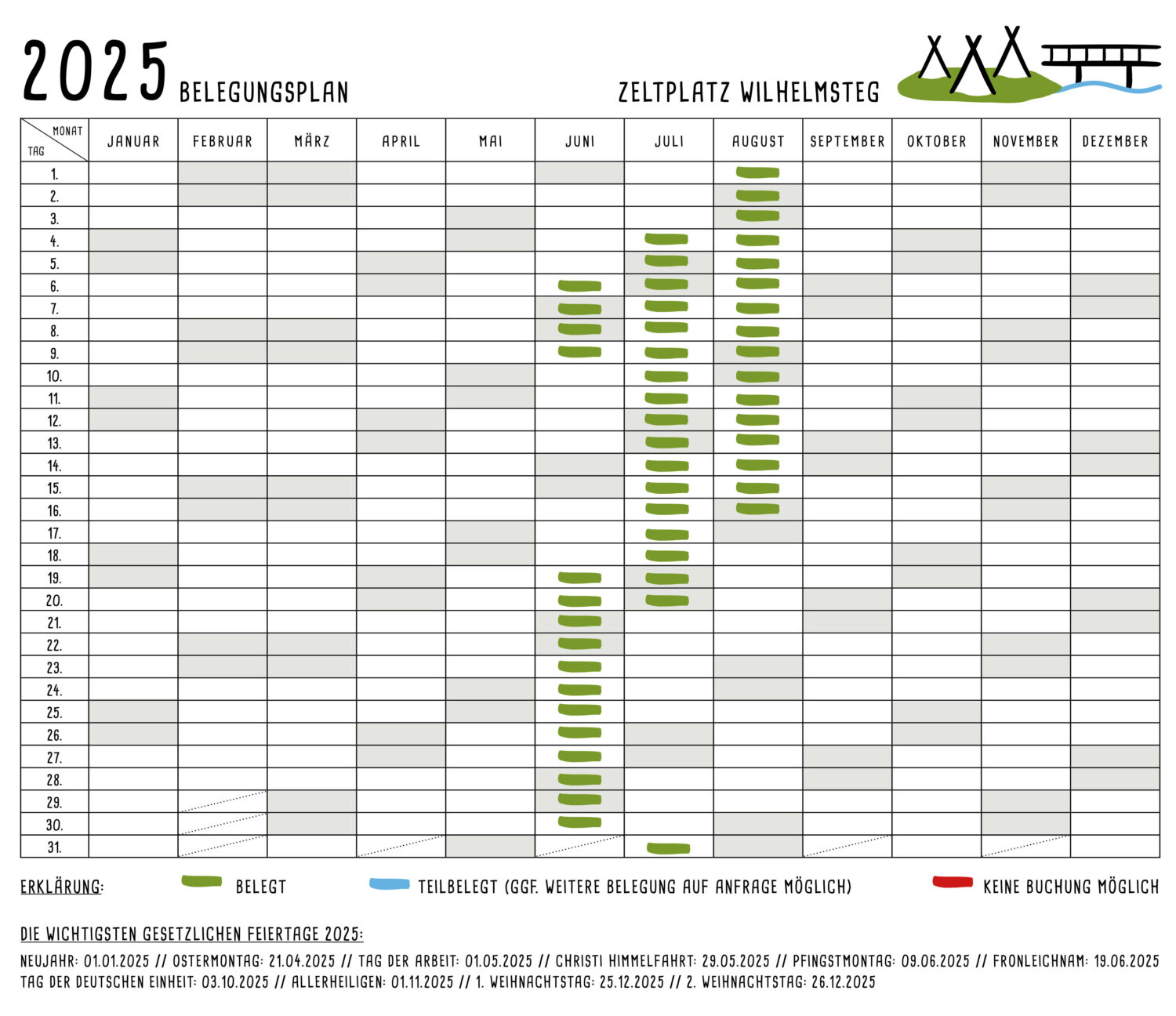 2025 BELEGUNGSPLAN

ZELTPLATZ WILHELMSTEG

| MONAT / TAG | JANUAR | FEBRUAR | MÄRZ | APRIL | MAI | JUNI | JULI | AUGUST | SEPTEMBER | OKTOBER | NOVEMBER | DEZEMBER |
|---|---|---|---|---|---|---|---|---|---|---|---|---|
| 1. | | | | | | | | | | | | |
| 2. | | | | | | | | | | | | |
| 3. | | | | | | | | | | | | |
| 4. | | | | | | | | | | | | |
| 5. | | | | | | | | | | | | |
| 6. | | | | | | | | | | | | |
| 7. | | | | | | | | | | | | |
| 8. | | | | | | | | | | | | |
| 9. | | | | | | | | | | | | |
| 10. | | | | | | | | | | | | |
| 11. | | | | | | | | | | | | |
| 12. | | | | | | | | | | | | |
| 13. | | | | | | | | | | | | |
| 14. | | | | | | | | | | | | |
| 15. | | | | | | | | | | | | |
| 16. | | | | | | | | | | | | |
| 17. | | | | | | | | | | | | |
| 18. | | | | | | | | | | | | |
| 19. | | | | | | | | | | | | |
| 20. | | | | | | | | | | | | |
| 21. | | | | | | | | | | | | |
| 22. | | | | | | | | | | | | |
| 23. | | | | | | | | | | | | |
| 24. | | | | | | | | | | | | |
| 25. | | | | | | | | | | | | |
| 26. | | | | | | | | | | | | |
| 27. | | | | | | | | | | | | |
| 28. | | | | | | | | | | | | |
| 29. | | | | | | | | | | | | |
| 30. | | | | | | | | | | | | |
| 31. | | | | | | | | | | | | |

ERKLÄRUNG: BELEGT TEILBELEGT (GGF. WEITERE BELEGUNG AUF ANFRAGE MÖGLICH) KEINE BUCHUNG MÖGLICH

DIE WICHTIGSTEN GESETZLICHEN FEIERTAGE 2025:

NEUJAHR: 01.01.2025 // OSTERMONTAG: 21.04.2025 // TAG DER ARBEIT: 01.05.2025 // CHRISTI HIMMELFAHRT: 29.05.2025 // PFINGSTMONTAG: 09.06.2025 // FRONLEICHNAM: 19.06.2025 TAG DER DEUTSCHEN EINHEIT: 03.10.2025 // ALLERHEILIGEN: 01.11.2025 // 1. WEIHNACHTSTAG: 25.12.2025 // 2. WEIHNACHTSTAG: 26.12.2025